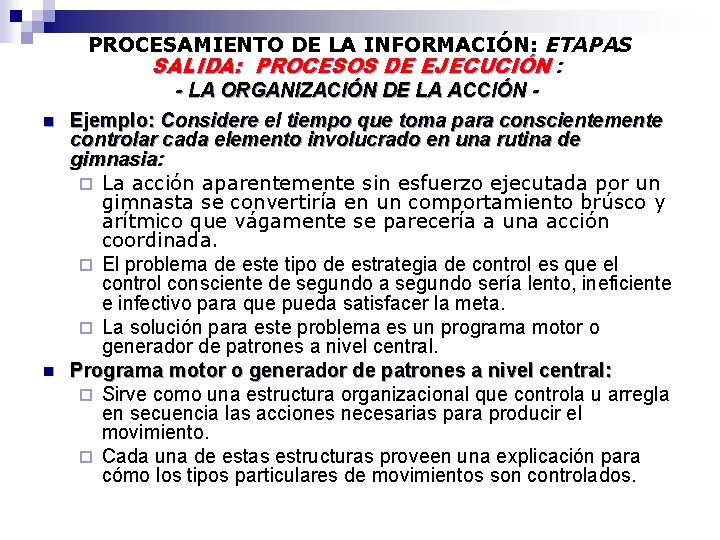 PROCESAMIENTO DE LA INFORMACIÓN: ETAPAS
SALIDA: PROCESOS DE EJECUCIÓN :
- LA ORGANIZACIÓN DE LA ACCIÓN -

Ejemplo: Considere el tiempo que toma para conscientemente controlar cada elemento involucrado en una rutina de gimnasia:

La acción aparentemente sin esfuerzo ejecutada por un gimnasta se convertiría en un comportamiento brúsco y arítmico que vágamente se parecería a una acción coordinada.

El problema de este tipo de estrategia de control es que el control consciente de segundo a segundo sería lento, ineficiente e infectivo para que pueda satisfacer la meta.

La solución para este problema es un programa motor o generador de patrones a nivel central.

Programa motor o generador de patrones a nivel central:

Sirve como una estructura organizacional que controla u arregla en secuencia las acciones necesarias para producir el movimiento.

Cada una de estas estructuras proveen una explicación para cómo los tipos particulares de movimientos son controlados.